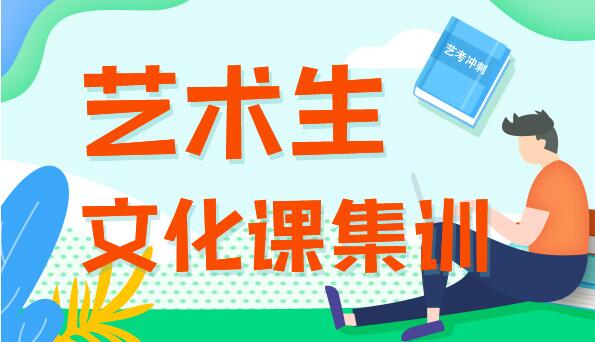 艺考冲刺

艺术生
文化课集训